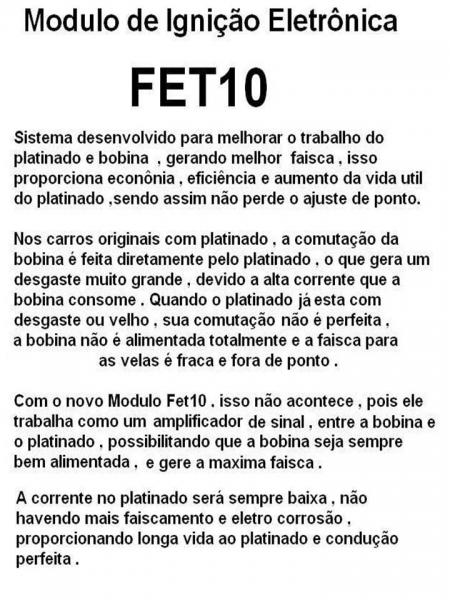 Modulo de Ignição Eletrônica

FET10

Sistema desenvolvido para melhorar o trabalho do platinado e bobina , gerando melhor faisca , isso proporciona econônia , eficiência e aumento da vida util do platinado ,sendo assim não perde o ajuste de ponto.

Nos carros originais com platinado , a comutação da bobina é feita diretamente pelo platinado , o que gera um desgaste muito grande , devido a alta corrente que a bobina consome . Quando o platinado já esta com desgaste ou velho , sua comutação não é perfeita , a bobina não é alimentada totalmente e a faisca para as velas é fraca e fora de ponto .

Com o novo Modulo Fet10 . isso não acontece , pois ele trabalha como um amplificador de sinal , entre a bobina e o platinado , possibilitando que a bobina seja sempre bem alimentada , e gere a maxima faisca .

A corrente no platinado será sempre baixa , não havendo mais faiscamento e eletro corrosão , proporcionando longa vida ao platinado e condução perfeita .